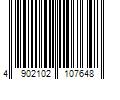 4 902102 107648